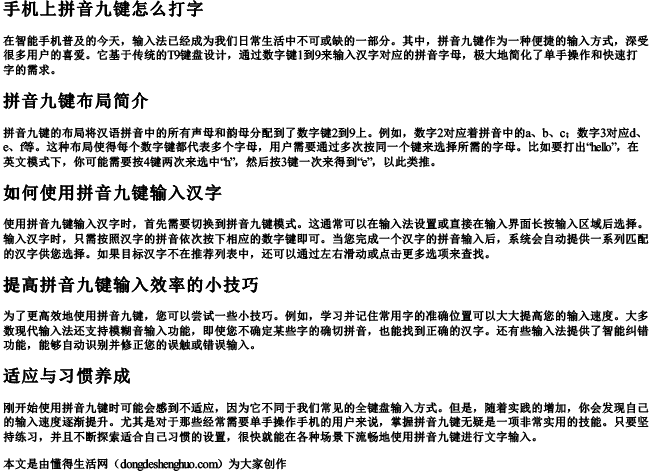 手机上拼音九键怎么打字

在智能手机普及的今天，输入法已经成为我们日常生活中不可或缺的一部分。其中，拼音九键作为一种便捷的输入方式，深受很多用户的喜爱。它基于传统的T9键盘设计，通过数字键1到9来输入汉字对应的拼音字母，极大地简化了单手操作和快速打字的需求。

拼音九键布局简介

拼音九键的布局将汉语拼音中的所有声母和韵母分配到了数字键2到9上。例如，数字2对应着拼音中的a、b、c；数字3对应d、e、f等。这种布局使得每个数字键都代表多个字母，用户需要通过多次按同一个键来选择所需的字母。比如要打出“hello”，在英文模式下，你可能需要按4键两次来选中“h”，然后按3键一次来得到“e”，以此类推。

如何使用拼音九键输入汉字

使用拼音九键输入汉字时，首先需要切换到拼音九键模式。这通常可以在输入法设置或直接在输入界面长按输入区域后选择。输入汉字时，只需按照汉字的拼音依次按下相应的数字键即可。当您完成一个汉字的拼音输入后，系统会自动提供一系列匹配的汉字供您选择。如果目标汉字不在推荐列表中，还可以通过左右滑动或点击更多选项来查找。

提高拼音九键输入效率的小技巧

为了更高效地使用拼音九键，您可以尝试一些小技巧。例如，学习并记住常用字的准确位置可以大大提高您的输入速度。大多数现代输入法还支持模糊音输入功能，即使您不确定某些字的确切拼音，也能找到正确的汉字。还有些输入法提供了智能纠错功能，能够自动识别并修正您的误触或错误输入。

适应与习惯养成

刚开始使用拼音九键时可能会感到不适应，因为它不同于我们常见的全键盘输入方式。但是，随着实践的增加，你会发现自己的输入速度逐渐提升。尤其是对于那些经常需要单手操作手机的用户来说，掌握拼音九键无疑是一项非常实用的技能。只要坚持练习，并且不断探索适合自己习惯的设置，很快就能在各种场景下流畅地使用拼音九键进行文字输入。

本文是由懂得生活网（dongdeshenghuo.com）为大家创作